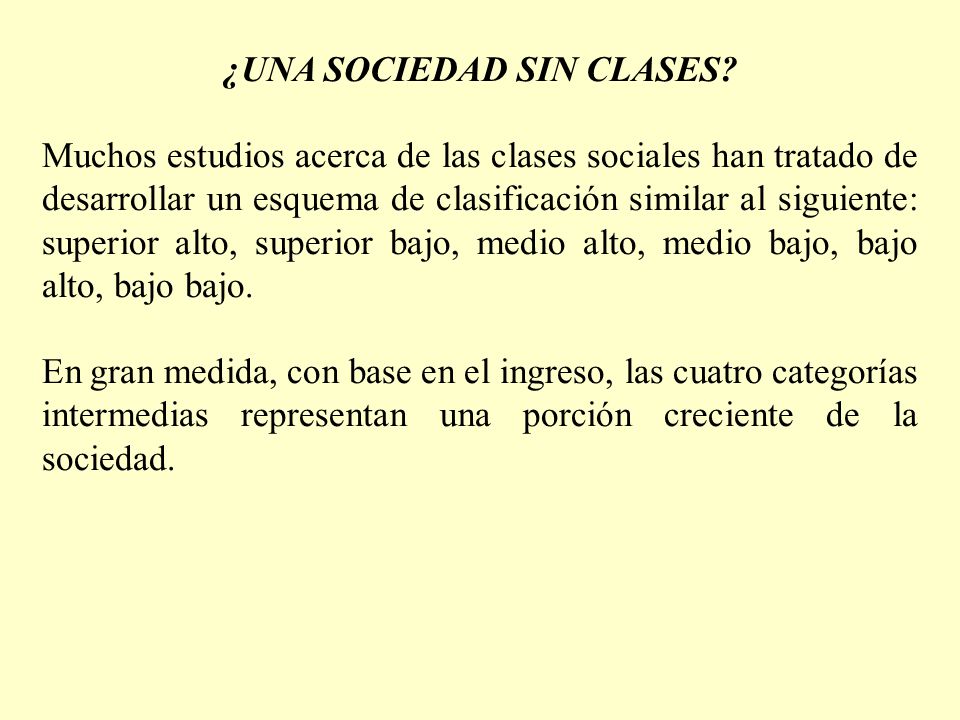 ¿UNA SOCIEDAD SIN CLASES?

Muchos estudios acerca de las clases sociales han tratado de desarrollar un esquema de clasificación similar al siguiente: superior alto, superior bajo, medio alto, medio bajo, bajo alto, bajo bajo.

En gran medida, con base en el ingreso, las cuatro categorías intermedias representan una porción creciente de la sociedad.